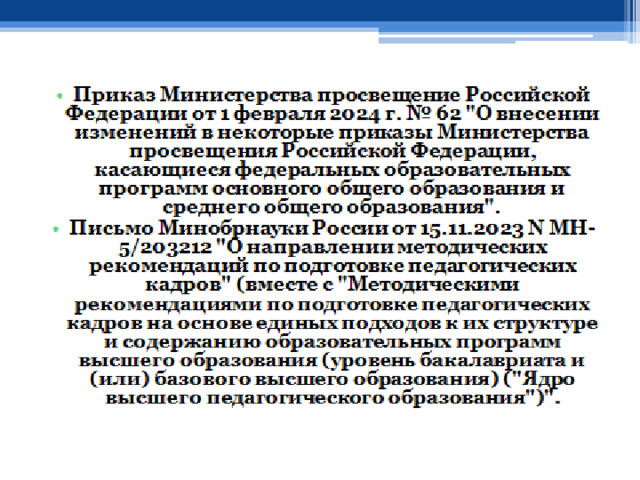 • Приказ Министерства просвещение Российской Федерации от 1 февраля 2024 г. № 62 "О внесении изменений в некоторые приказы Министерства просвещения Российской Федерации, касающиеся федеральных образовательных программ основного общего образования и среднего общего образования".

• Письмо Минобрнауки России от 15.11.2023 N МН-5/203212 "О направлении методических рекомендаций по подготовке педагогических кадров" (вместе с "Методическими рекомендациями по подготовке педагогических кадров на основе единых подходов к их структуре и содержанию образовательных программ высшего образования (уровень бакалавриата и (или) базового высшего образования) ("Ядро высшего педагогического образования")".